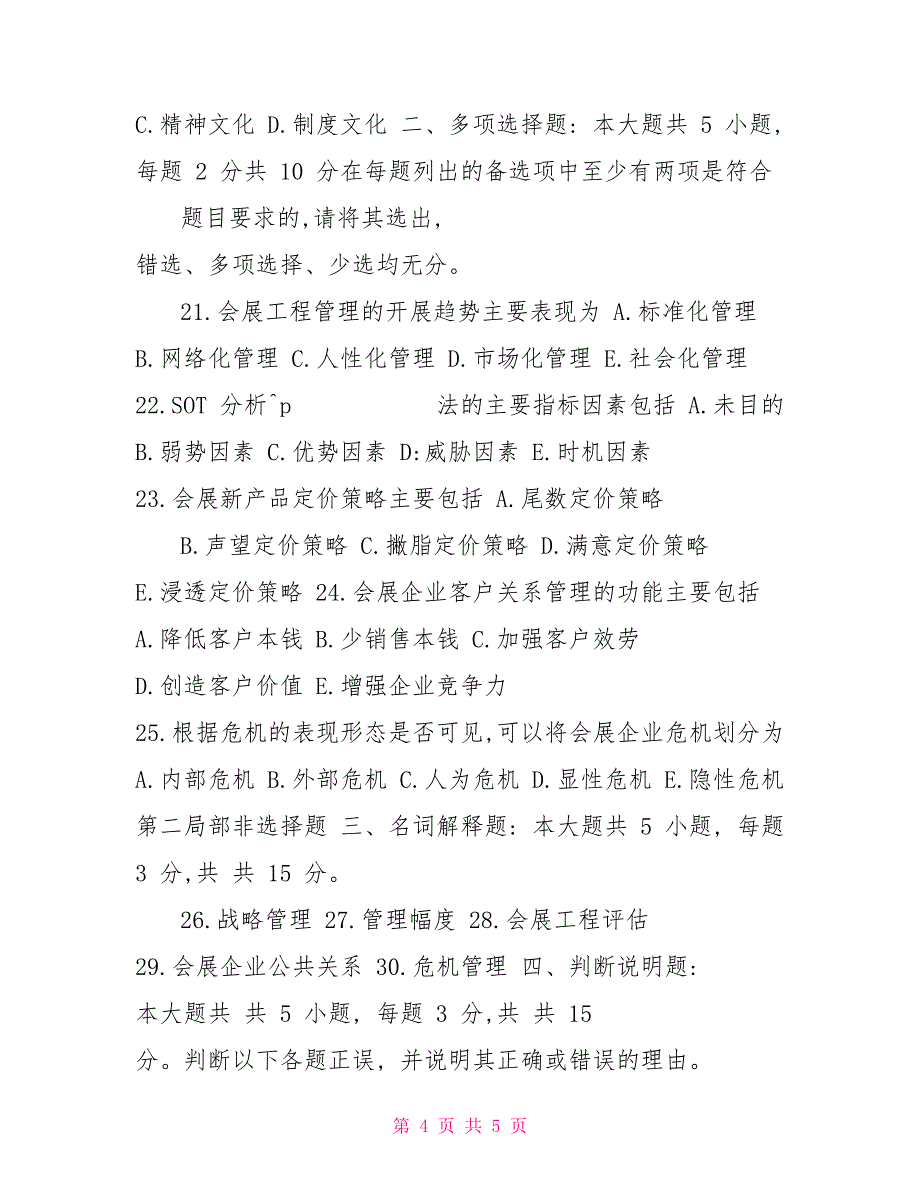 C.精神文化 D.制度文化 二、多项选择题：本大题共 5 小题，每题 2 分共 10 分在每题列出的备选项中至少有两项是符合

题目要求的,请将其选出,

错选、多项选择、少选均无分。

21.会展工程管理的开展趋势主要表现为 A.标准化管理 B.网络化管理 C.人性化管理 D.市场化管理 E.社会化管理 22.SOT 分析^p 法的主要指标因素包括 A.未目的 B.弱势因素 C.优势因素 D:威胁因素 E.时机因素 23.会展新产品定价策略主要包括 A.尾数定价策略

B.声望定价策略 C.撇脂定价策略 D.满意定价策略 E.浸透定价策略 24.会展企业客户关系管理的功能主要包括 A.降低客户本钱 B.少销售本钱 C.加强客户效劳 D.创造客户价值 E.增强企业竞争力 25.根据危机的表现形态是否可见,可以将会展企业危机划分为 A.内部危机 B.外部危机 C.人为危机 D.显性危机 E.隐性危机 第二局部非选择题 三、名词解释题：本大题共 5 小题，每题 3 分,共 共 15 分。

26.战略管理 27.管理幅度 28.会展工程评估 29.会展企业公共关系 30.危机管理 四、判断说明题：本大题共 共 5 小题，每题 3 分,共 共 15 分。判断以下各题正误，并说明其正确或错误的理由。

第 4 页 共 5 页